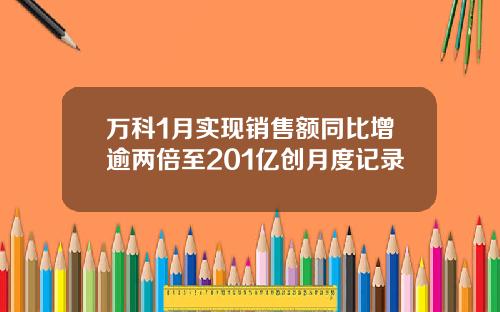 万科1月实现销售额同比增逾两倍至201亿创月度记录